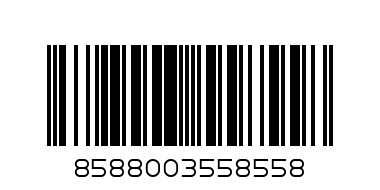 8588003558558